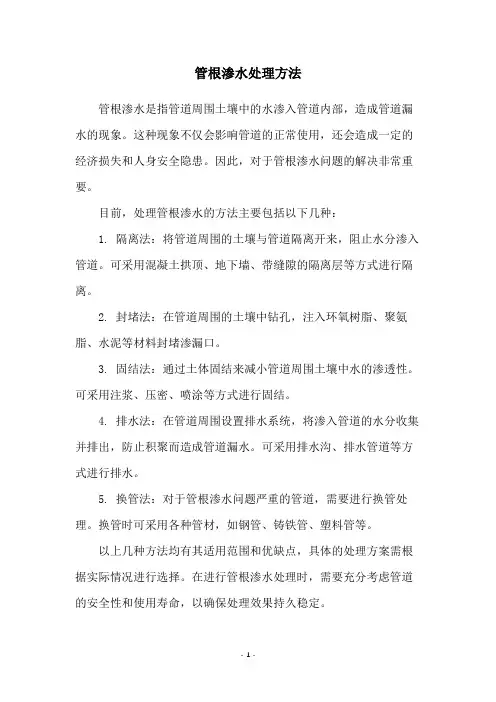 管根渗水处理方法

管根渗水是指管道周围土壤中的水渗入管道内部，造成管道漏水的现象。这种现象不仅会影响管道的正常使用，还会造成一定的经济损失和人身安全隐患。因此，对于管根渗水问题的解决非常重要。

目前，处理管根渗水的方法主要包括以下几种：

1. 隔离法：将管道周围的土壤与管道隔离开来，阻止水分渗入管道。可采用混凝土拱顶、地下墙、带缝隙的隔离层等方式进行隔离。

2. 封堵法：在管道周围的土壤中钻孔，注入环氧树脂、聚氨脂、水泥等材料封堵渗漏口。

3. 固结法：通过土体固结来减小管道周围土壤中水的渗透性。可采用注浆、压密、喷涂等方式进行固结。

4. 排水法：在管道周围设置排水系统，将渗入管道的水分收集并排出，防止积聚而造成管道漏水。可采用排水沟、排水管道等方式进行排水。

5. 换管法：对于管根渗水问题严重的管道，需要进行换管处理。换管时可采用各种管材，如钢管、铸铁管、塑料管等。

以上几种方法均有其适用范围和优缺点，具体的处理方案需根据实际情况进行选择。在进行管根渗水处理时，需要充分考虑管道的安全性和使用寿命，以确保处理效果持久稳定。

- 1 -